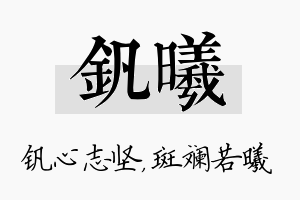 钒曦

钒心志坚，斑斓若曦